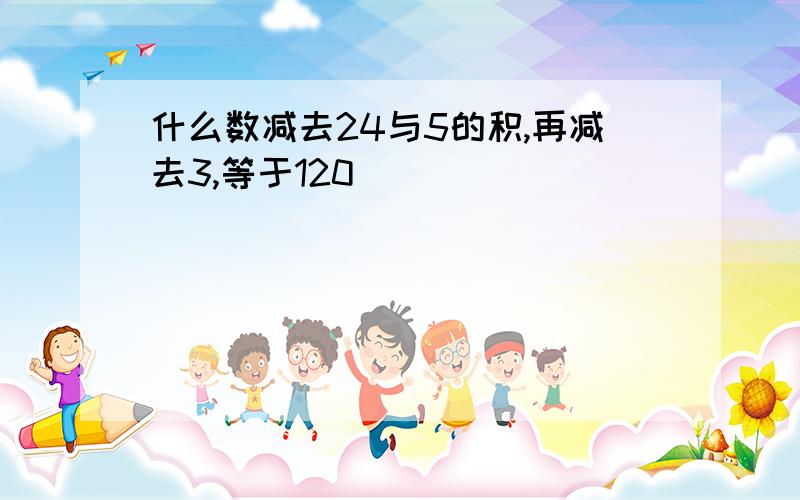 什么数减去24与5的积,再减去3,等于120